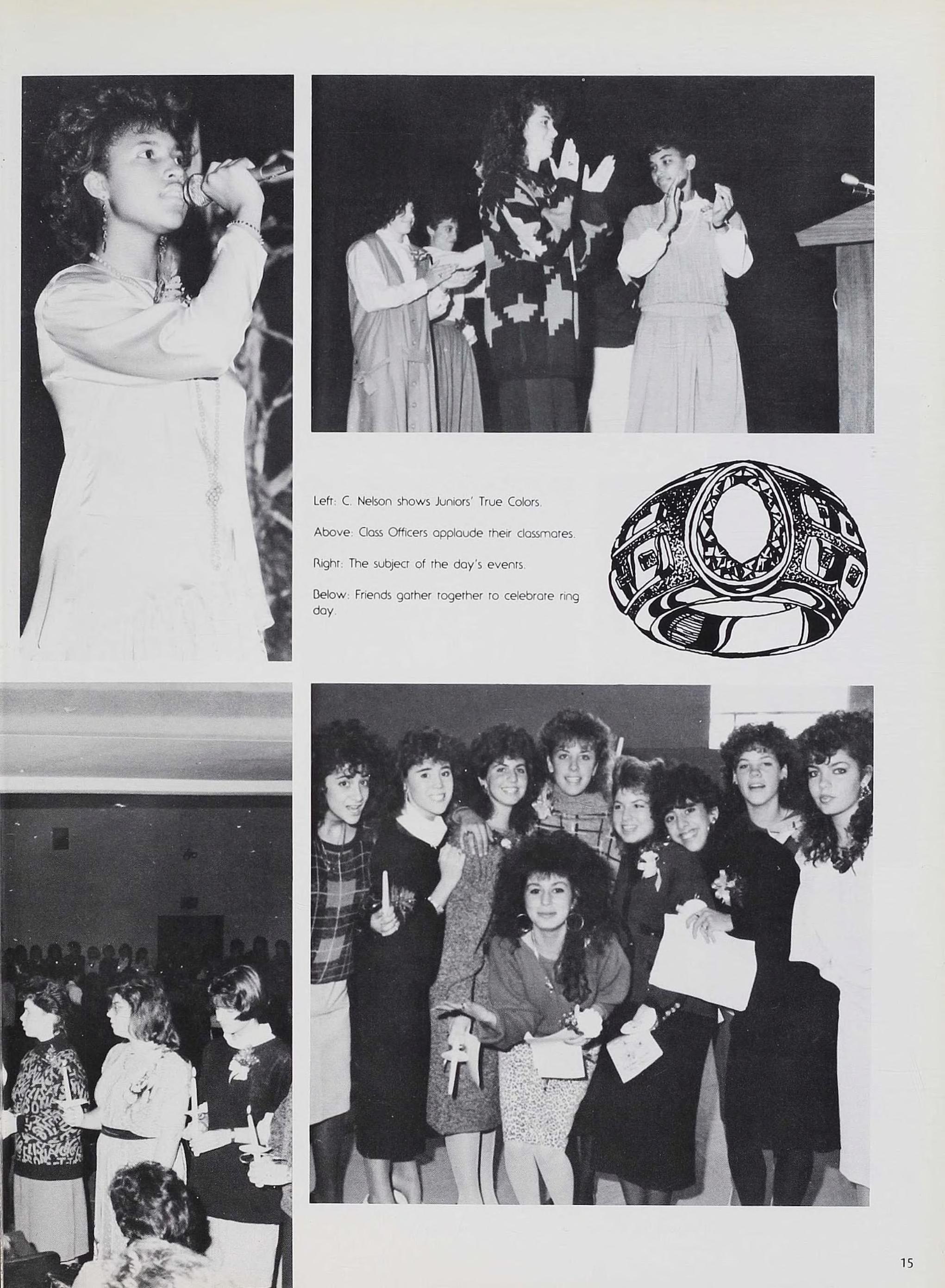 Left: C. Nelson shows Juniors' True Colors.

Above: Class Officers applaude their classmates.

Right: The subject of the day's events.

Below: Friends gather together to celebrate ring day.

15